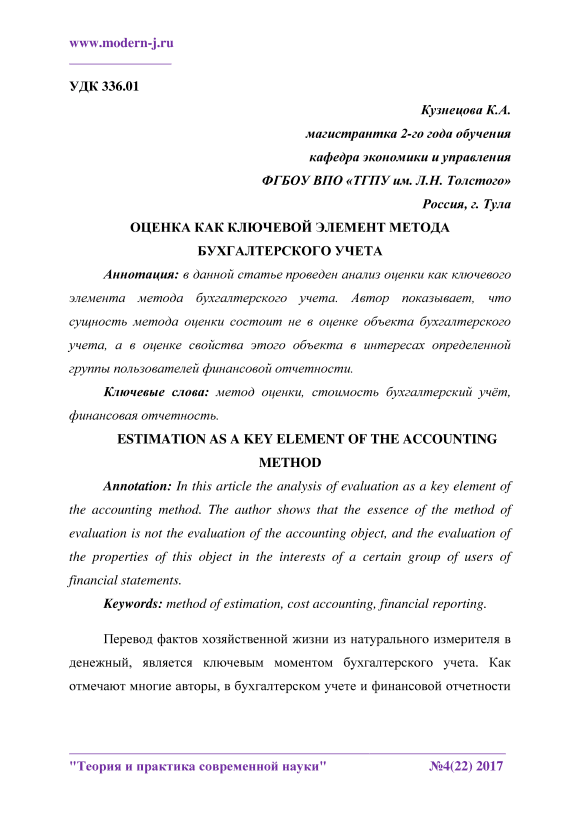 www.modern-j.ru

УДК 336.01

Кузнецова К.А.
магистрантка 2-го года обучения
кафедра экономики и управления
ФГБОУ ВПО «ТГПУ им. Л.Н. Толстого»
Россия, г. Тула

ОЦЕНКА КАК КЛЮЧЕВОЙ ЭЛЕМЕНТ МЕТОДА БУХГАЛТЕРСКОГО УЧЕТА

Аннотация: в данной статье проведен анализ оценки как ключевого элемента метода бухгалтерского учета. Автор показывает, что сущность метода оценки состоит не в оценке объекта бухгалтерского учета, а в оценке свойства этого объекта в интересах определенной группы пользователей финансовой отчетности.

Ключевые слова: метод оценки, стоимость бухгалтерский учёт, финансовая отчетность.

ESTIMATION AS A KEY ELEMENT OF THE ACCOUNTING METHOD

Annotation: In this article the analysis of evaluation as a key element of the accounting method. The author shows that the essence of the method of evaluation is not the evaluation of the accounting object, and the evaluation of the properties of this object in the interests of a certain group of users of financial statements.

Keywords: method of estimation, cost accounting, financial reporting.

Перевод фактов хозяйственной жизни из натурального измерителя в денежный, является ключевым моментом бухгалтерского учета. Как отмечают многие авторы, в бухгалтерском учете и финансовой отчетности

"Теория и практика современной науки" №4(22) 2017